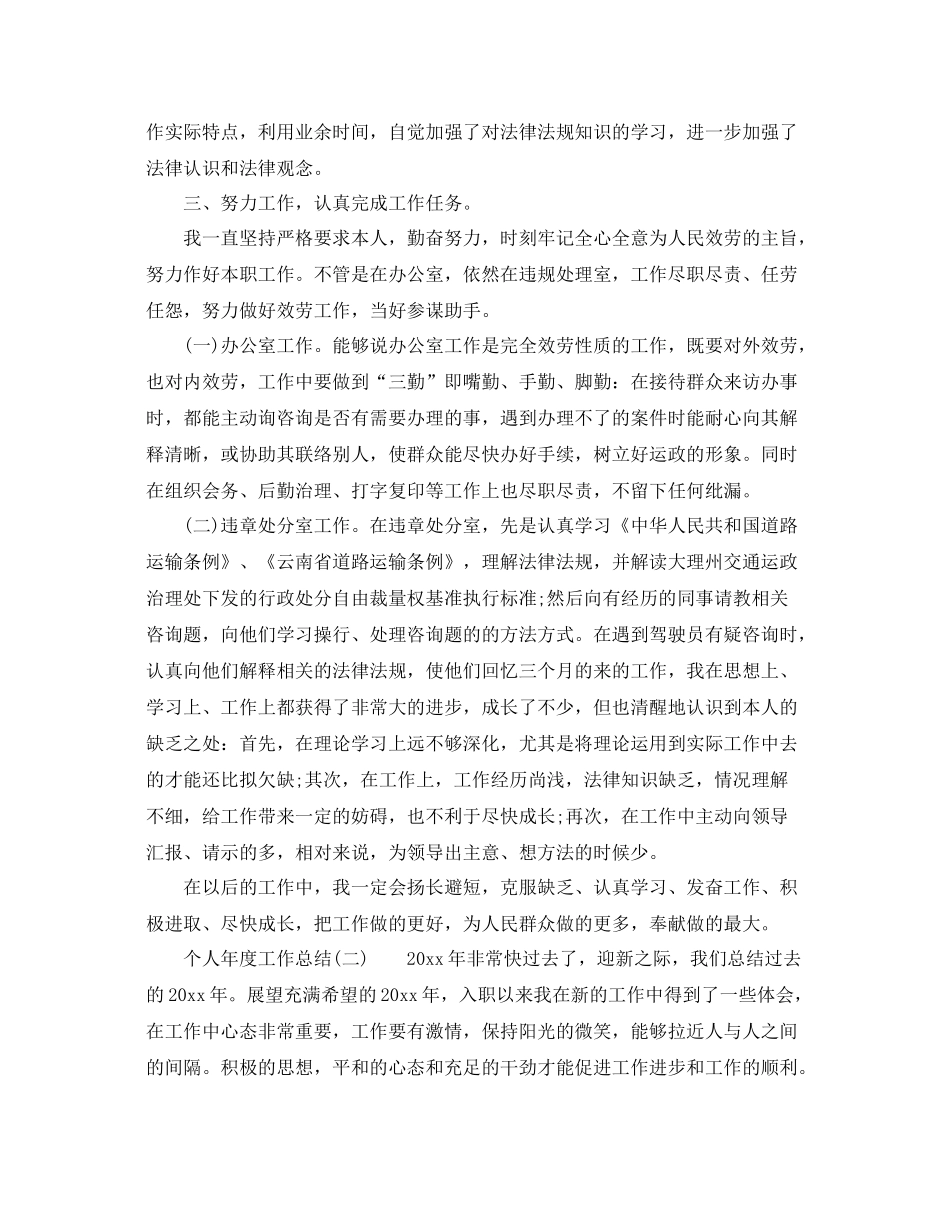 作实际特点，利用业余时间，自觉加强了对法律法规知识的学习，进一步加强了法律认识和法律观念。

三、努力工作，认真完成工作任务。

我一直坚持严格要求本人，勤奋努力，时刻牢记全心全意为人民效劳的主旨，努力作好本职工作。不管是在办公室，依然在违规处理室，工作尽职尽责、任劳任怨，努力做好效劳工作，当好参谋助手。

(一)办公室工作。能够说办公室工作是完全效劳性质的工作，既要对外效劳，也对内效劳，工作中要做到“三勤”即嘴勤、手勤、脚勤：在接待群众来访办事时，都能主动询咨询是否有需要办理的事，遇到办理不了的案件时能耐心向其解释清晰，或协助其联络别人，使群众能尽快办好手续，树立好运政的形象。同时在组织会务、后勤治理、打字复印等工作上也尽职尽责，不留下任何纰漏。

(二)违章处分室工作。在违章处分室，先是认真学习《中华人民共和国道路运输条例》、《云南省道路运输条例》，理解法律法规，并解读大理州交通运政治理处下发的行政处分自由裁量权基准执行标准;然后向有经历的同事请教相关咨询题，向他们学习操行、处理咨询题的的方法方式。在遇到驾驶员有疑咨询时，认真向他们解释相关的法律法规，使他们回忆三个月的来的工作，我在思想上、学习上、工作上都获得了非常大的进步，成长了不少，但也清醒地认识到本人的缺乏之处：首先，在理论学习上远不够深化，尤其是将理论运用到实际工作中去的才能还比拟欠缺;其次，在工作上，工作经历尚浅，法律知识缺乏，情况理解不细，给工作带来一定的妨碍，也不利于尽快成长;再次，在工作中主动向领导汇报、请示的多，相对来说，为领导出主意、想方法的时候少。

在以后的工作中，我一定会扬长避短，克服缺乏、认真学习、发奋工作、积极进取、尽快成长，把工作做的更好，为人民群众做的更多，奉献做的最大。

个人年度工作总结(二)　　20xx 年非常快过去了，迎新之际，我们总结过去的 20xx 年。展望充满希望的 20xx 年，入职以来我在新的工作中得到了一些体会，在工作中心态非常重要，工作要有激情，保持阳光的微笑，能够拉近人与人之间的间隔。积极的思想，平和的心态和充足的干劲才能促进工作进步和工作的顺利。